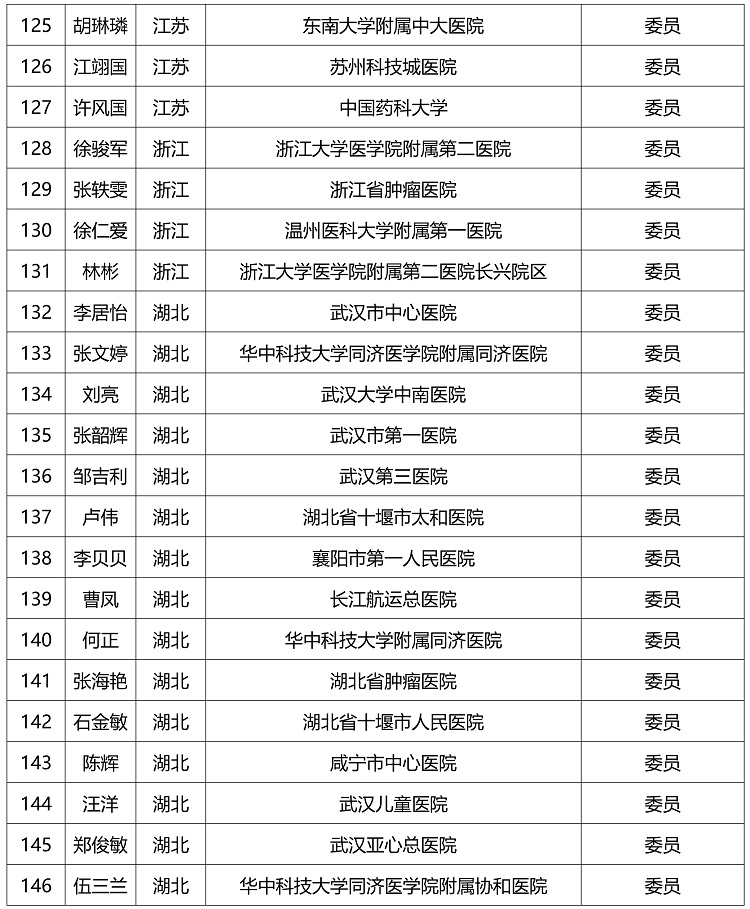 | | | | | |
|---|---|---|---|---|
| 125 | 胡琳璘 | 江苏 | 东南大学附属中大医院 | 委员 |
| 126 | 江翊国 | 江苏 | 苏州科技城医院 | 委员 |
| 127 | 许风国 | 江苏 | 中国药科大学 | 委员 |
| 128 | 徐骏军 | 浙江 | 浙江大学医学院附属第二医院 | 委员 |
| 129 | 张轶雯 | 浙江 | 浙江省肿瘤医院 | 委员 |
| 130 | 徐仁爱 | 浙江 | 温州医科大学附属第一医院 | 委员 |
| 131 | 林彬 | 浙江 | 浙江大学医学院附属第二医院长兴院区 | 委员 |
| 132 | 李居怡 | 湖北 | 武汉市中心医院 | 委员 |
| 133 | 张文婷 | 湖北 | 华中科技大学同济医学院附属同济医院 | 委员 |
| 134 | 刘亮 | 湖北 | 武汉大学中南医院 | 委员 |
| 135 | 张韶辉 | 湖北 | 武汉市第一医院 | 委员 |
| 136 | 邹吉利 | 湖北 | 武汉第三医院 | 委员 |
| 137 | 卢伟 | 湖北 | 湖北省十堰市太和医院 | 委员 |
| 138 | 李贝贝 | 湖北 | 襄阳市第一人民医院 | 委员 |
| 139 | 曹凤 | 湖北 | 长江航运总医院 | 委员 |
| 140 | 何正 | 湖北 | 华中科技大学附属同济医院 | 委员 |
| 141 | 张海艳 | 湖北 | 湖北省肿瘤医院 | 委员 |
| 142 | 石金敏 | 湖北 | 湖北省十堰市人民医院 | 委员 |
| 143 | 陈辉 | 湖北 | 咸宁市中心医院 | 委员 |
| 144 | 汪洋 | 湖北 | 武汉儿童医院 | 委员 |
| 145 | 郑俊敏 | 湖北 | 武汉亚心总医院 | 委员 |
| 146 | 伍三兰 | 湖北 | 华中科技大学同济医学院附属协和医院 | 委员 |